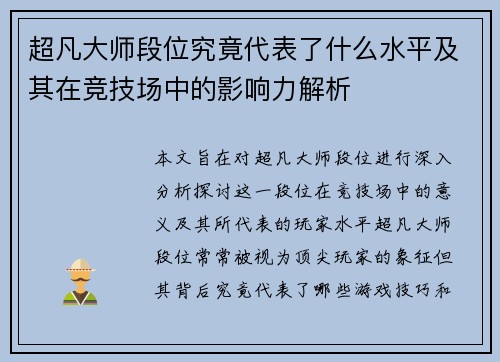 超凡大师段位究竟代表了什么水平及其在竞技场中的影响力解析

本文旨在对超凡大师段位进行深入分析探讨这一段位在竞技场中的意义及其所代表的玩家水平超凡大师段位常常被视为顶尖玩家的象征但其背后究竟代表了哪些游戏技巧和